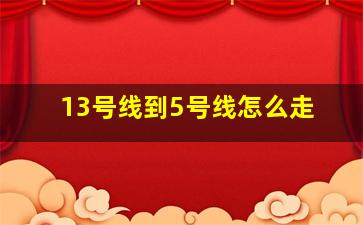 13号线到5号线怎么走